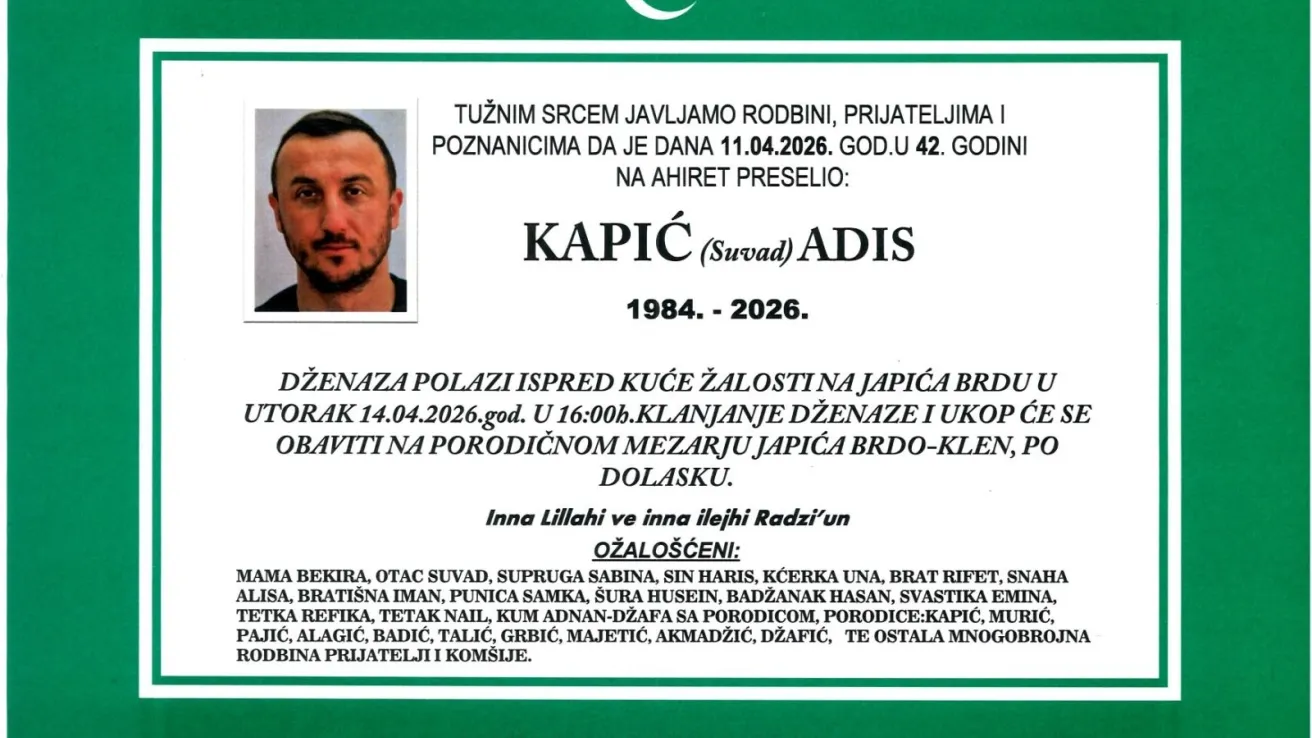 TUŽNIM SRCEM JAVLJAMO RODBINI, PRIJATELJIMA I POZNANICIMA DA JE DANA 11.04.2026. GOD.U 42. GODINI NA AHIRET PRESELIO:

KAPIĆ (Suvad) ADIS

1984. - 2026.

DŽENAZA POLAZI ISPRED KUĆE ŽALOSTI NA JAPIĆA BRDU U UTORAK 14.04.2026.god. U 16:00h.KLANJANJE DŽENAZE I UKOP ĆE SE OBAVITI NA PORODIČNOM MEZARJU JAPIĆA BRDO-KLEN, PO DOLASKU.

Inna Lillahi ve inna ilejhi Radzi'un

OŽALOŠĆENI:

MAMA BEKIRA, OTAC SUVAD, SUPRUGA SABINA, SIN HARIS, KĆERKA UNA, BRAT RIFET, SNAHA ALISA, BRATIŠNA IMAN, PUNICA SAMKA, ŠURA HUSEIN, BADŽANAK HASAN, SVASTIKA EMINA, TETKA REFIKA, TETAK NAIL, KUM ADNAN-DŽAFA SA PORODICOM, PORODICE:KAPIĆ, MURIĆ, PAJIĆ, ALAGIĆ, BADIĆ, TALIĆ, GRBIĆ, MAJETIĆ, AKMADŽIĆ, DŽAFIĆ, TE OSTALA MNOGOBROJNA RODBINA PRIJATELJI I KOMŠIJE.